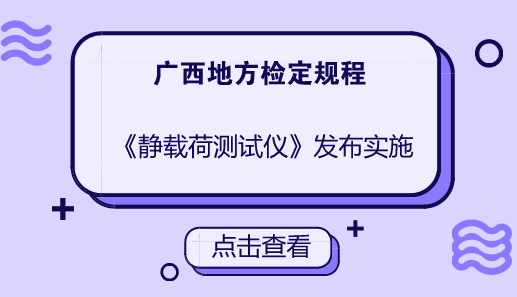 广西地方检定规程

《静载荷测试仪》发布实施

点击查看